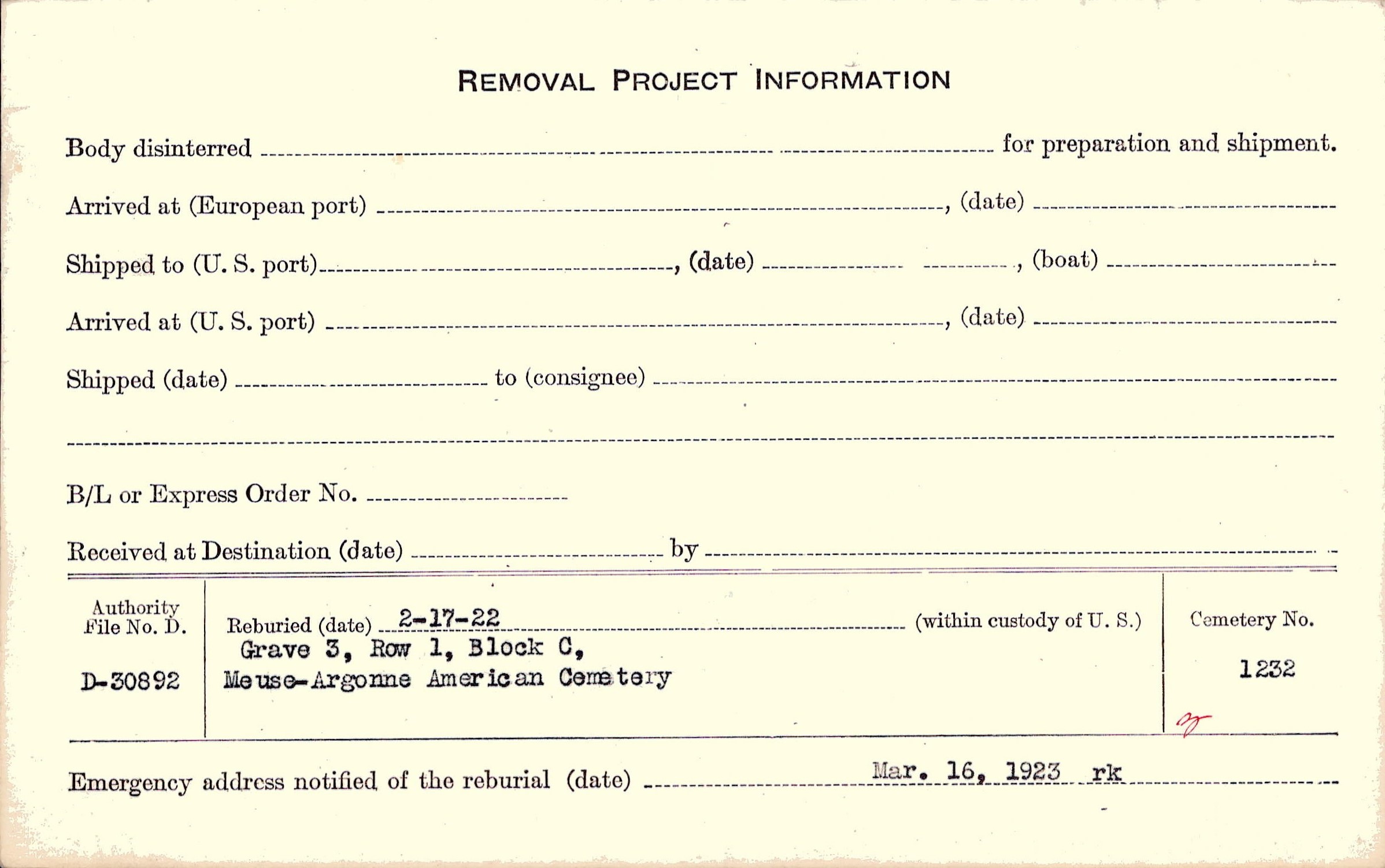 REMOVAL PROJECT INFORMATION

Body disinterred ____ for preparation and shipment.

Arrived at (European port) ____, (date) ____

Shipped to (U. S. port) ____, (date) ____, (boat) ____

Arrived at (U. S. port) ____, (date) ____

Shipped (date) ____ to (consignee) ____

____

B/L or Express Order No. ____

Received at Destination (date) ____ by ____

Authority File No. D.

D-30892

Reburied (date) 2-17-22 (within custody of U. S.)
Grave 3, Row 1, Block C,
Meuse-Argonne American Cemetery

Cemetery No.

1232

Emergency address notified of the reburial (date) Mar. 16, 1923 rk